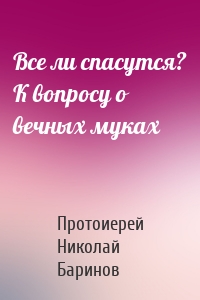 Все ли спасутся? К вопросу о вечных муках

Протоиерей Николай Баринов